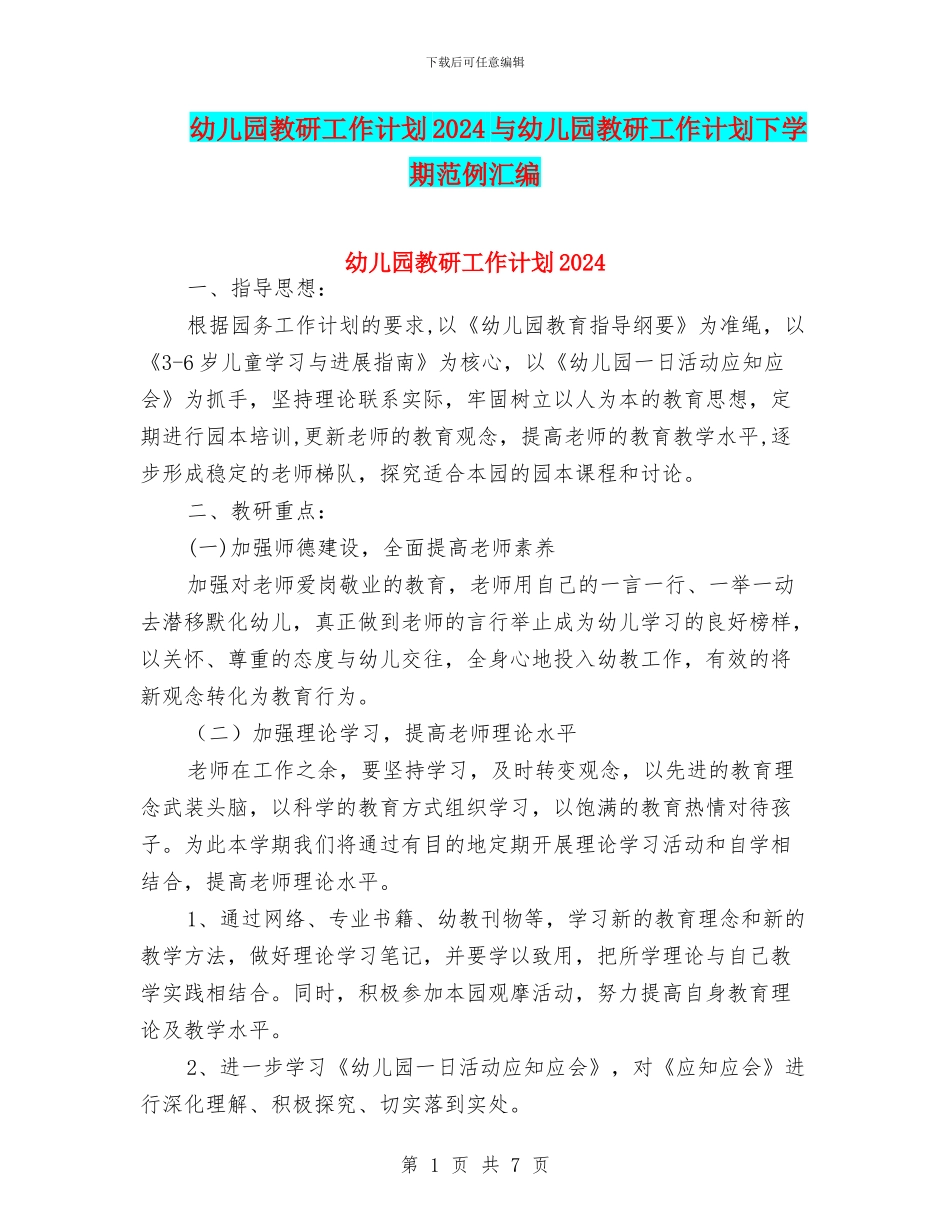 下载后可任意编辑

幼儿园教研工作计划2024与幼儿园教研工作计划下学期范例汇编

幼儿园教研工作计划2024

一、指导思想：

根据园务工作计划的要求,以《幼儿园教育指导纲要》为准绳，以《3-6岁儿童学习与进展指南》为核心，以《幼儿园一日活动应知应会》为抓手，坚持理论联系实际，牢固树立以人为本的教育思想，定期进行园本培训,更新老师的教育观念，提高老师的教育教学水平,逐步形成稳定的老师梯队，探究适合本园的园本课程和讨论。

二、教研重点：

(一)加强师德建设，全面提高老师素养

加强对老师爱岗敬业的教育，老师用自己的一言一行、一举一动去潜移默化幼儿，真正做到老师的言行举止成为幼儿学习的良好榜样，以关怀、尊重的态度与幼儿交往，全身心地投入幼教工作，有效的将新观念转化为教育行为。

（二）加强理论学习，提高老师理论水平

老师在工作之余，要坚持学习，及时转变观念，以先进的教育理念武装头脑，以科学的教育方式组织学习，以饱满的教育热情对待孩子。为此本学期我们将通过有目的地定期开展理论学习活动和自学相结合，提高老师理论水平。

1、通过网络、专业书籍、幼教刊物等，学习新的教育理念和新的教学方法，做好理论学习笔记，并要学以致用，把所学理论与自己教学实践相结合。同时，积极参加本园观摩活动，努力提高自身教育理论及教学水平。

2、进一步学习《幼儿园一日活动应知应会》，对《应知应会》进行深化理解、积极探究、切实落到实处。

第 1 页 共 7 页